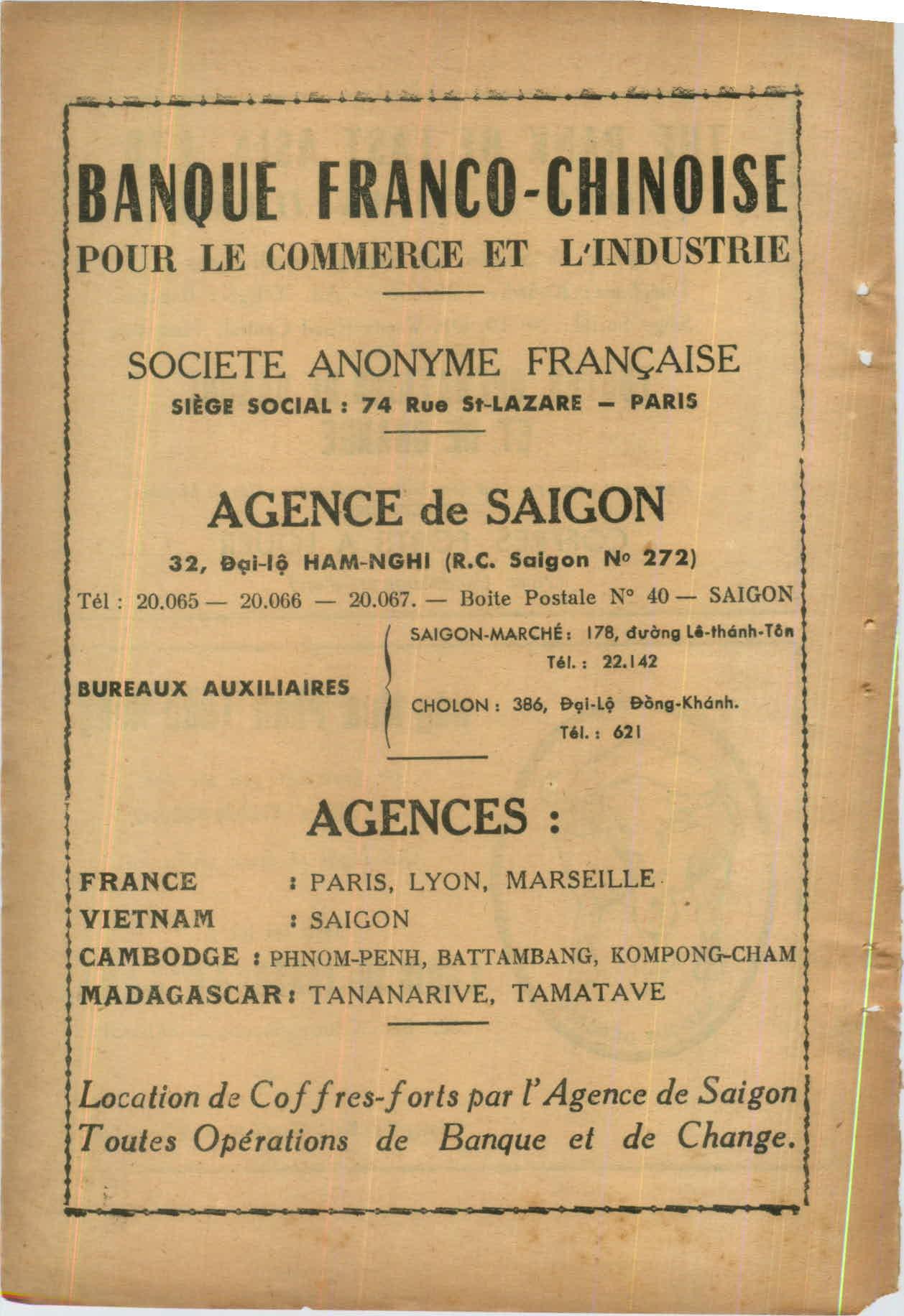 BANQUE FRANCO-CHINOISE
POUR LE COMMERCE ET L'INDUSTRIE

SOCIETE ANONYME FRANÇAISE
SIÈGE SOCIAL : 74 Rue St-LAZARE — PARIS

AGENCE de SAIGON
32, Đại-lộ HAM-NGHI (R.C. Saigon N° 272)
Tél : 20.065 — 20.066 — 20.067. — Boite Postale N° 40 — SAIGON

BUREAUX AUXILIAIRES
SAIGON-MARCHÉ : 178, đường Lê-thánh-Tôn
Tél. : 22.142
CHOLON : 386, Đại-Lộ Đồng-Khánh.
Tél. : 621

AGENCES :
FRANCE : PARIS, LYON, MARSEILLE
VIETNAM : SAIGON
CAMBODGE : PHNOM-PENH, BATTAMBANG, KOMPONG-CHAM
MADAGASCAR : TANANARIVE, TAMATAVE

Location de Coffres-forts par l'Agence de Saigon
Toutes Opérations de Banque et de Change.